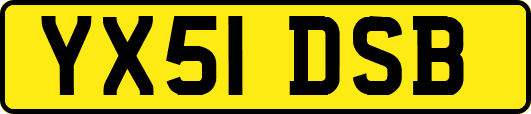 YX51 DSB